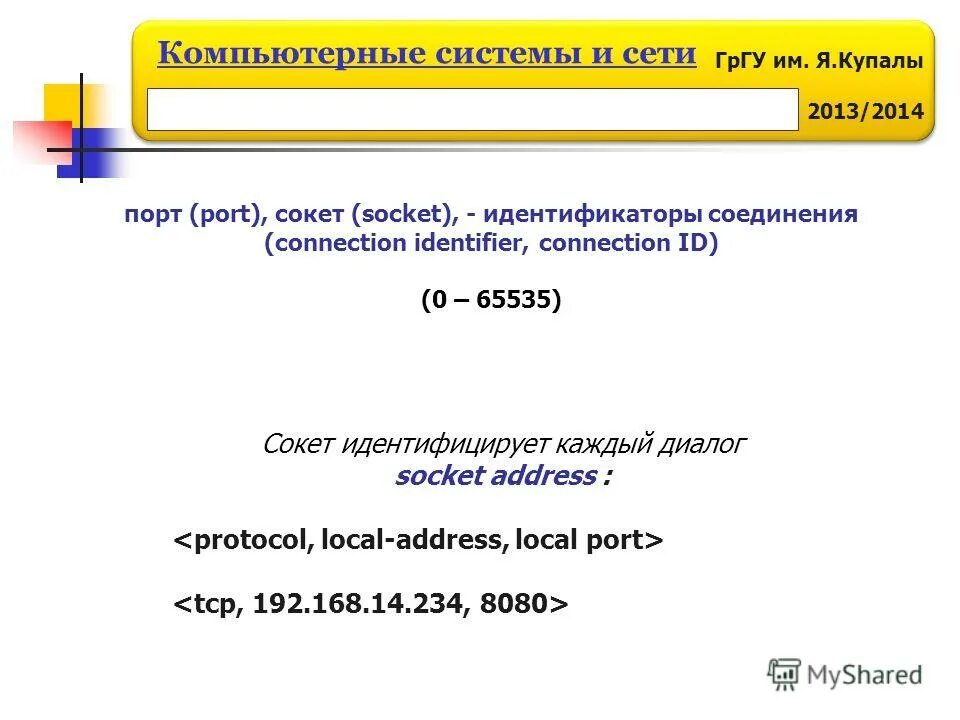 Компьютерные системы и сети

ГрГУ им. Я.Купалы

2013/2014

порт (port), сокет (socket), - идентификаторы соединения (connection identifier, connection ID)

(0 – 65535)

Сокет идентифицирует каждый диалог
socket address :

<protocol, local-address, local port>

<tcp, 192.168.14.234, 8080>

MyShared